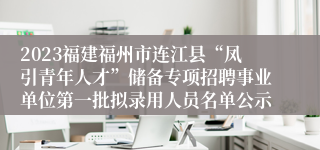 2023福建福州市连江县“凤引青年人才”储备专项招聘事业单位第一批拟录用人员名单公示